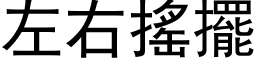 左右搖擺